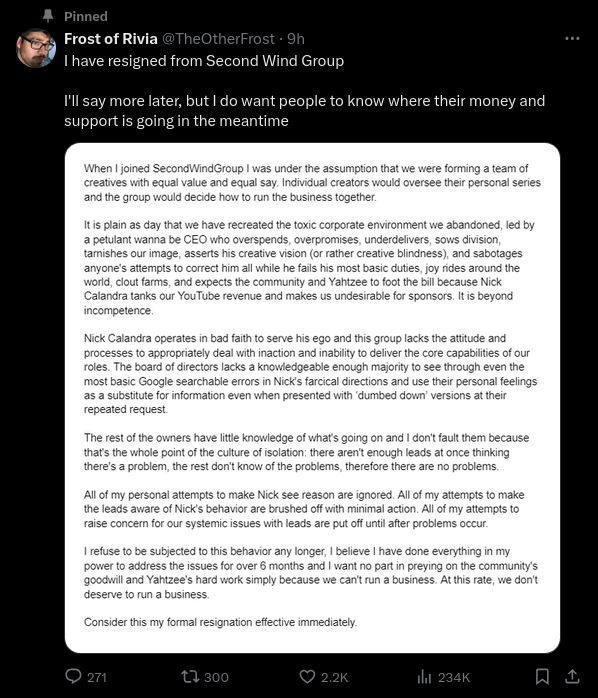 Pinned

Frost of Rivia @TheOtherFrost · 9h

I have resigned from Second Wind Group

I'll say more later, but I do want people to know where their money and support is going in the meantime

When I joined SecondWindGroup I was under the assumption that we were forming a team of creatives with equal value and equal say. Individual creators would oversee their personal series and the group would decide how to run the business together.

It is plain as day that we have recreated the toxic corporate environment we abandoned, led by a petulant wanna be CEO who overspends, overpromises, underdelivers, sows division, tarnishes our image, asserts his creative vision (or rather creative blindness), and sabotages anyone's attempts to correct him all while he fails his most basic duties, joy rides around the world, clout farms, and expects the community and Yahtzee to foot the bill because Nick Calandra tanks our YouTube revenue and makes us undesirable for sponsors. It is beyond incompetence.

Nick Calandra operates in bad faith to serve his ego and this group lacks the attitude and processes to appropriately deal with inaction and inability to deliver the core capabilities of our roles. The board of directors lacks a knowledgeable enough majority to see through even the most basic Google searchable errors in Nick's farcical directions and use their personal feelings as a substitute for information even when presented with 'dumbed down' versions at their repeated request.

The rest of the owners have little knowledge of what's going on and I don't fault them because that's the whole point of the culture of isolation: there aren't enough leads at once thinking there's a problem, the rest don't know of the problems, therefore there are no problems.

All of my personal attempts to make Nick see reason are ignored. All of my attempts to make the leads aware of Nick's behavior are brushed off with minimal action. All of my attempts to raise concern for our systemic issues with leads are put off until after problems occur.

I refuse to be subjected to this behavior any longer, I believe I have done everything in my power to address the issues for over 6 months and I want no part in preying on the community's goodwill and Yahtzee's hard work simply because we can't run a business. At this rate, we don't deserve to run a business.

Consider this my formal resignation effective immediately.

271 300 2.2K 234K